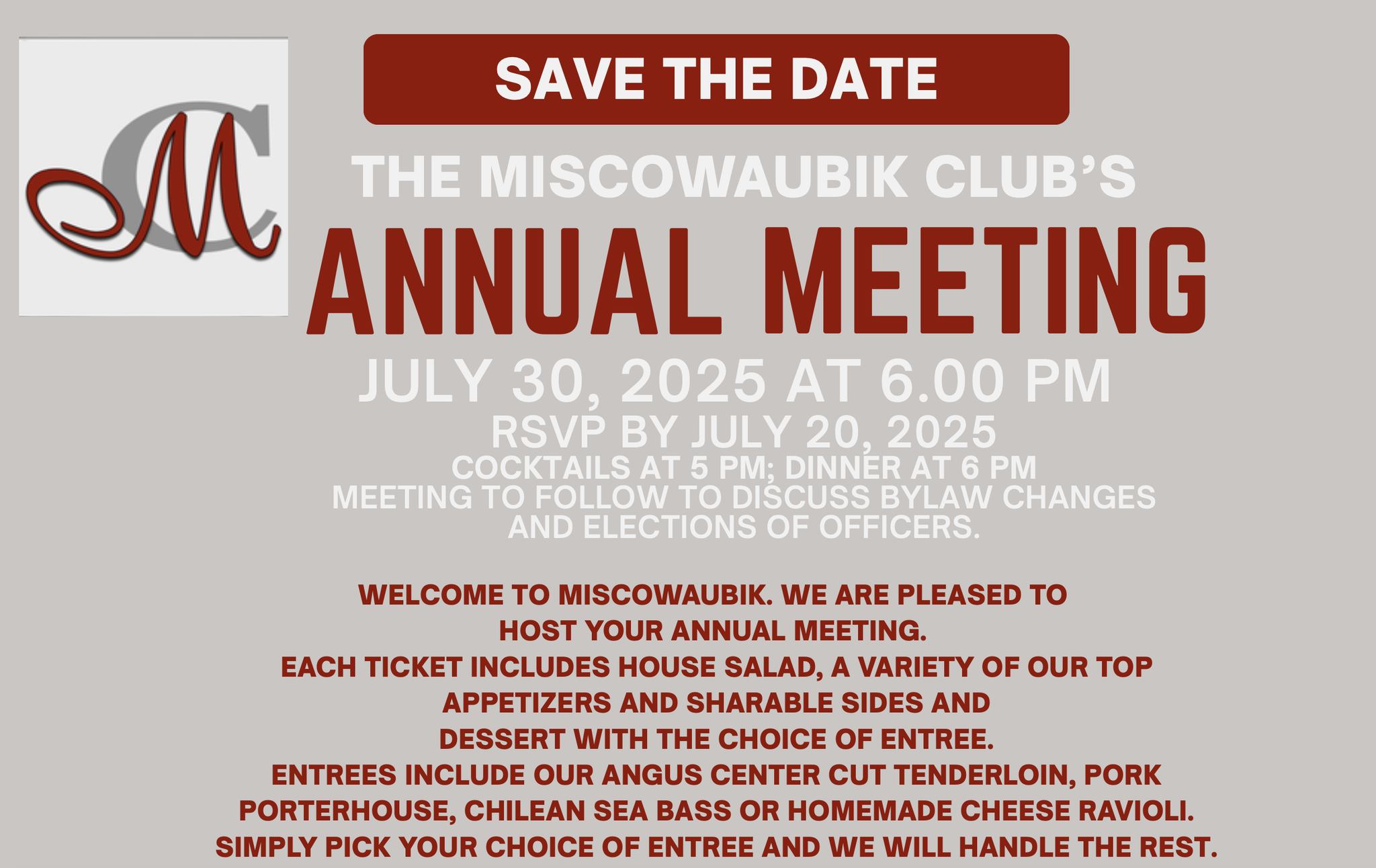 MC

SAVE THE DATE

THE MISCOWAUBIK CLUB'S

ANNUAL MEETING

JULY 30, 2025 AT 6.00 PM

RSVP BY JULY 20, 2025

COCKTAILS AT 5 PM; DINNER AT 6 PM
MEETING TO FOLLOW TO DISCUSS BYLAW CHANGES AND ELECTIONS OF OFFICERS.

WELCOME TO MISCOWAUBIK. WE ARE PLEASED TO HOST YOUR ANNUAL MEETING.
EACH TICKET INCLUDES HOUSE SALAD, A VARIETY OF OUR TOP APPETIZERS AND SHARABLE SIDES AND DESSERT WITH THE CHOICE OF ENTREE.
ENTREES INCLUDE OUR ANGUS CENTER CUT TENDERLOIN, PORK PORTERHOUSE, CHILEAN SEA BASS OR HOMEMADE CHEESE RAVIOLI.
SIMPLY PICK YOUR CHOICE OF ENTREE AND WE WILL HANDLE THE REST.